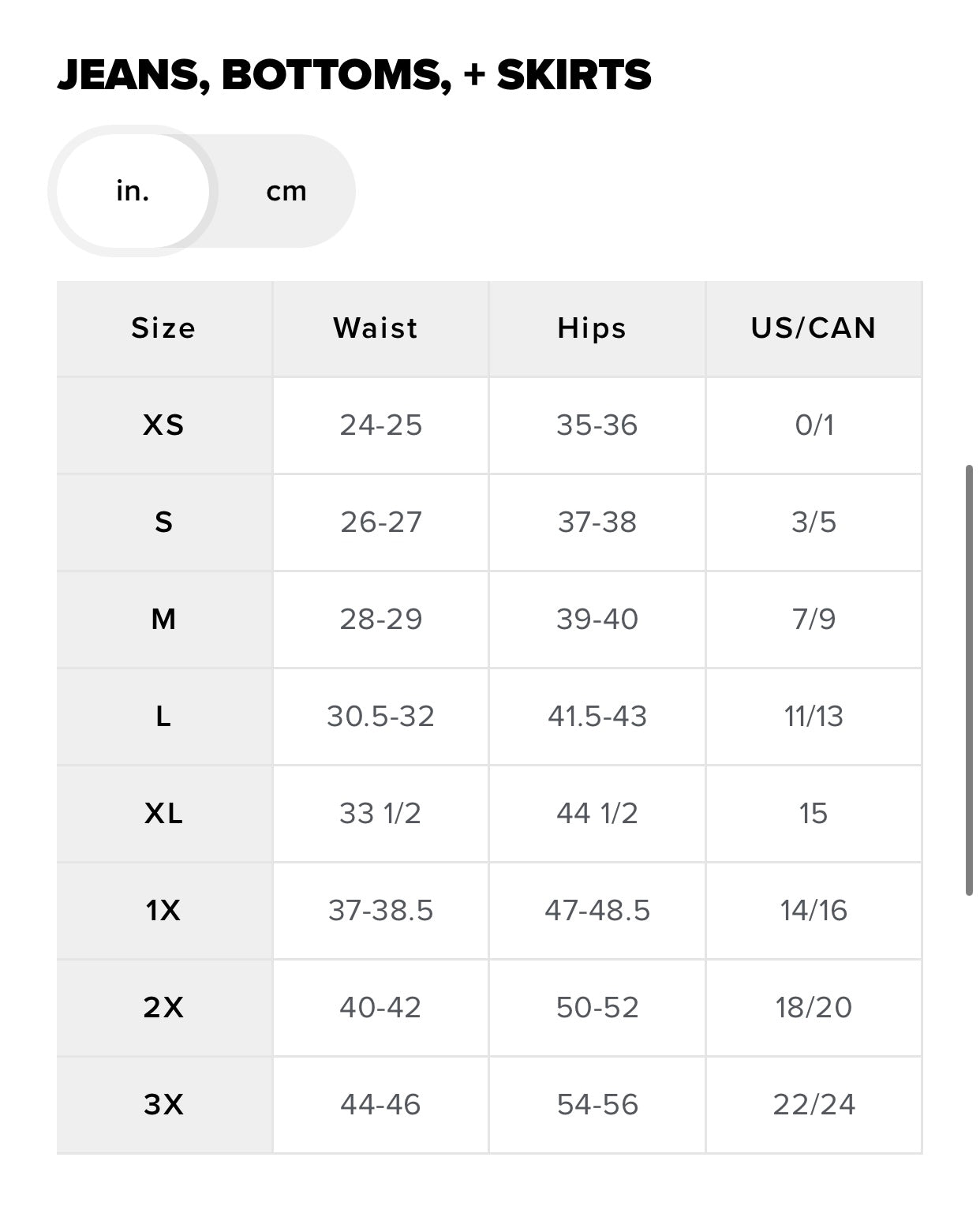 JEANS, BOTTOMS, + SKIRTS

in.

cm

| Size | Waist | Hips | US/CAN |
|---|---|---|---|
| XS | 24-25 | 35-36 | 0/1 |
| S | 26-27 | 37-38 | 3/5 |
| M | 28-29 | 39-40 | 7/9 |
| L | 30.5-32 | 41.5-43 | 11/13 |
| XL | 33 1/2 | 44 1/2 | 15 |
| 1X | 37-38.5 | 47-48.5 | 14/16 |
| 2X | 40-42 | 50-52 | 18/20 |
| 3X | 44-46 | 54-56 | 22/24 |